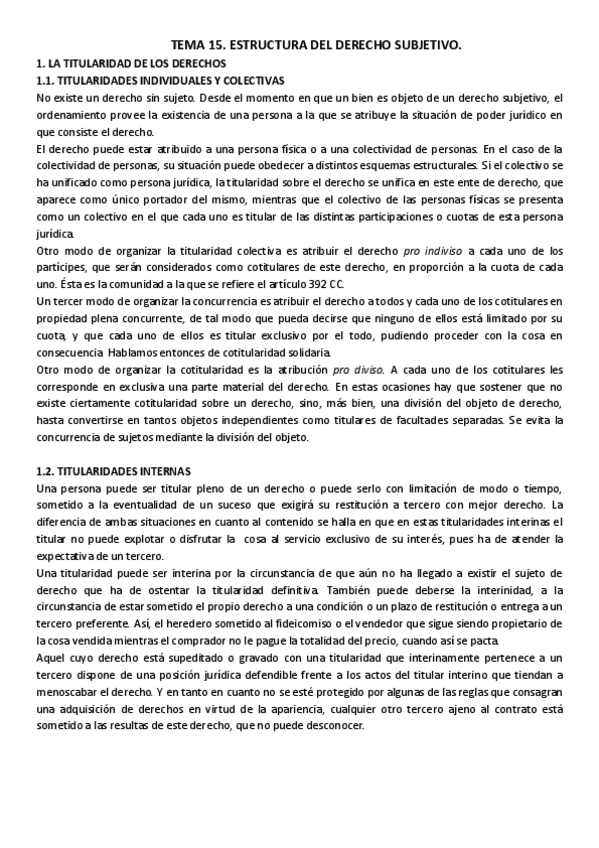 TEMA 15. ESTRUCTURA DEL DERECHO SUBJETIVO.

1. LA TITULARIDAD DE LOS DERECHOS

1.1. TITULARIDADES INDIVIDUALES Y COLECTIVAS

No existe un derecho sin sujeto. Desde el momento en que un bien es objeto de un derecho subjetivo, el ordenamiento provee la existencia de una persona a la que se atribuye la situación de poder jurídico en que consiste el derecho.

El derecho puede estar atribuido a una persona física o a una colectividad de personas. En el caso de la colectividad de personas, su situación puede obedecer a distintos esquemas estructurales. Si el colectivo se ha unificado como persona jurídica, la titularidad sobre el derecho se unifica en este ente de derecho, que aparece como único portador del mismo, mientras que el colectivo de las personas físicas se presenta como un colectivo en el que cada uno es titular de las distintas participaciones o cuotas de esta persona jurídica.

Otro modo de organizar la titularidad colectiva es atribuir el derecho pro indiviso a cada uno de los partícipes, que serán considerados como cotitulares de este derecho, en proporción a la cuota de cada uno. Ésta es la comunidad a la que se refiere el artículo 392 CC.

Un tercer modo de organizar la concurrencia es atribuir el derecho a todos y cada uno de los cotitulares en propiedad plena concurrente, de tal modo que pueda decirse que ninguno de ellos está limitado por su cuota, y que cada uno de ellos es titular exclusivo por el todo, pudiendo proceder con la cosa en consecuencia. Hablamos entonces de cotitularidad solidaria.

Otro modo de organizar la cotitularidad es la atribución pro diviso. A cada uno de los cotitulares les corresponde en exclusiva una parte material del derecho. En estas ocasiones hay que sostener que no existe ciertamente cotitularidad sobre un derecho, sino, más bien, una división del objeto de derecho, hasta convertirse en tantos objetos independientes como titulares de facultades separadas. Se evita la concurrencia de sujetos mediante la división del objeto.

1.2. TITULARIDADES INTERNAS

Una persona puede ser titular pleno de un derecho o puede serlo con limitación de modo o tiempo, sometido a la eventualidad de un suceso que exigirá su restitución a tercero con mejor derecho. La diferencia de ambas situaciones en cuanto al contenido se halla en que en estas titularidades interinas el titular no puede explotar o disfrutar la cosa al servicio exclusivo de su interés, pues ha de atender la expectativa de un tercero.

Una titularidad puede ser interina por la circunstancia de que aún no ha llegado a existir el sujeto de derecho que ha de ostentar la titularidad definitiva. También puede deberse la interinidad, a la circunstancia de estar sometido el propio derecho a una condición o un plazo de restitución o entrega a un tercero preferente. Así, el heredero sometido al fideicomiso o el vendedor que sigue siendo propietario de la cosa vendida mientras el comprador no le pague la totalidad del precio, cuando así se pacta.

Aquel cuyo derecho está supeditado o gravado con una titularidad que interinamente pertenece a un tercero dispone de una posición jurídica defendible frente a los actos del titular interino que tiendan a menoscabar el derecho. Y en tanto en cuanto no se esté protegido por algunas de las reglas que consagran una adquisición de derechos en virtud de la apariencia, cualquier otro tercero ajeno al contrato está sometido a las resultas de este derecho, que no puede desconocer.